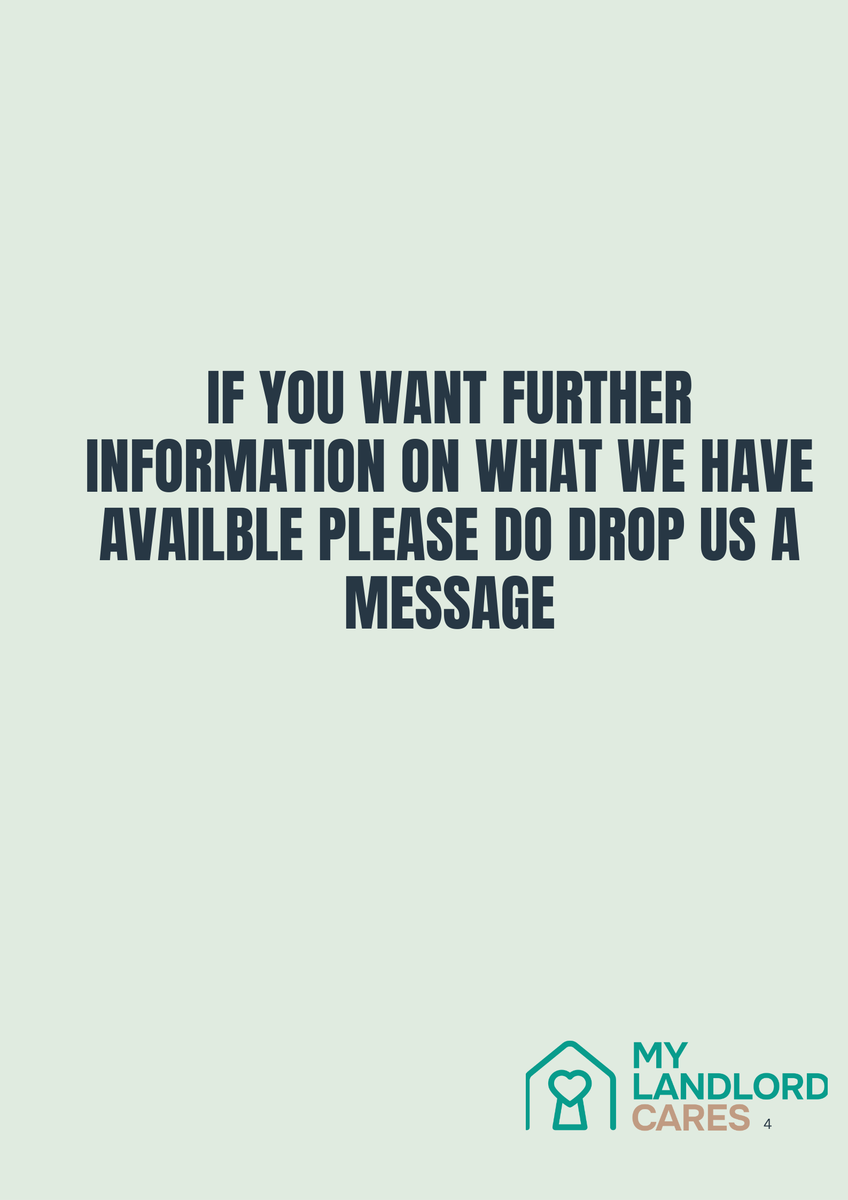 IF YOU WANT FURTHER INFORMATION ON WHAT WE HAVE AVAILBLE PLEASE DO DROP US A MESSAGE

MY LANDLORD CARES

4